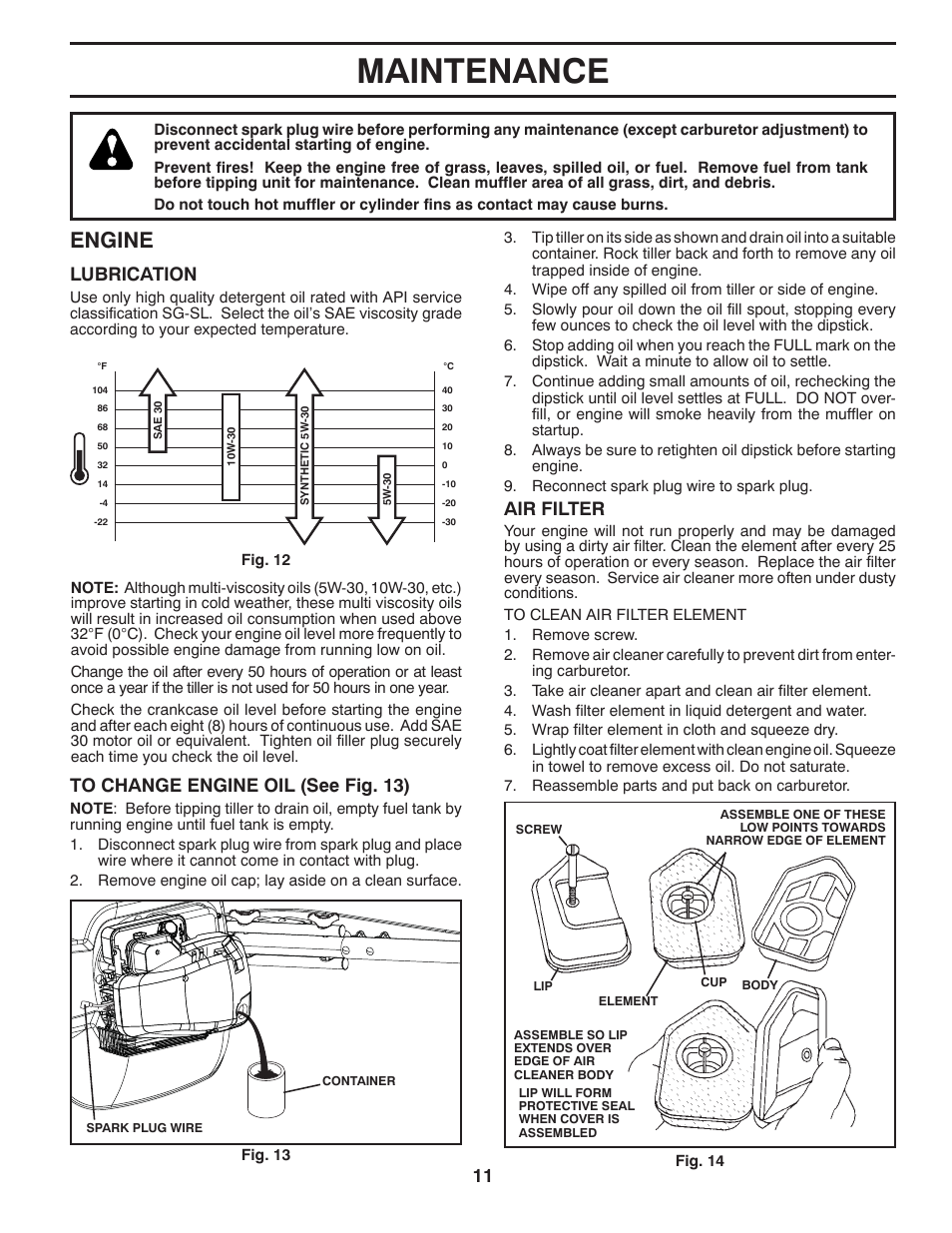 MAINTENANCE

Disconnect spark plug wire before performing any maintenance (except carburetor adjustment) to prevent accidental starting of engine.

Prevent fires! Keep the engine free of grass, leaves, spilled oil, or fuel. Remove fuel from tank before tipping unit for maintenance. Clean muffler area of all grass, dirt, and debris.

Do not touch hot muffler or cylinder fins as contact may cause burns.

ENGINE

LUBRICATION

Use only high quality detergent oil rated with API service classification SG-SL. Select the oil's SAE viscosity grade according to your expected temperature.

°F
104
86
68
50
32
14
-4
-22

SAE 30
10W-30
SYNTHETIC 5W-30
5W-30

°C
40
30
20
10
0
-10
-20
-30

Fig. 12

NOTE: Although multi-viscosity oils (5W-30, 10W-30, etc.) improve starting in cold weather, these multi viscosity oils will result in increased oil consumption when used above 32°F (0°C). Check your engine oil level more frequently to avoid possible engine damage from running low on oil.

Change the oil after every 50 hours of operation or at least once a year if the tiller is not used for 50 hours in one year.

Check the crankcase oil level before starting the engine and after each eight (8) hours of continuous use. Add SAE 30 motor oil or equivalent. Tighten oil filler plug securely each time you check the oil level.

TO CHANGE ENGINE OIL (See Fig. 13)

NOTE: Before tipping tiller to drain oil, empty fuel tank by running engine until fuel tank is empty.

1. Disconnect spark plug wire from spark plug and place wire where it cannot come in contact with plug.
2. Remove engine oil cap; lay aside on a clean surface.

CONTAINER
SPARK PLUG WIRE

Fig. 13

3. Tip tiller on its side as shown and drain oil into a suitable container. Rock tiller back and forth to remove any oil trapped inside of engine.
4. Wipe off any spilled oil from tiller or side of engine.
5. Slowly pour oil down the oil fill spout, stopping every few ounces to check the oil level with the dipstick.
6. Stop adding oil when you reach the FULL mark on the dipstick. Wait a minute to allow oil to settle.
7. Continue adding small amounts of oil, rechecking the dipstick until oil level settles at FULL. DO NOT overfill, or engine will smoke heavily from the muffler on startup.
8. Always be sure to retighten oil dipstick before starting engine.
9. Reconnect spark plug wire to spark plug.

AIR FILTER

Your engine will not run properly and may be damaged by using a dirty air filter. Clean the element after every 25 hours of operation or every season. Replace the air filter every season. Service air cleaner more often under dusty conditions.

TO CLEAN AIR FILTER ELEMENT
1. Remove screw.
2. Remove air cleaner carefully to prevent dirt from entering carburetor.
3. Take air cleaner apart and clean air filter element.
4. Wash filter element in liquid detergent and water.
5. Wrap filter element in cloth and squeeze dry.
6. Lightly coat filter element with clean engine oil. Squeeze in towel to remove excess oil. Do not saturate.
7. Reassemble parts and put back on carburetor.

SCREW
ASSEMBLE ONE OF THESE LOW POINTS TOWARDS NARROW EDGE OF ELEMENT
LIP
ELEMENT
CUP
BODY
ASSEMBLE SO LIP EXTENDS OVER EDGE OF AIR CLEANER BODY
LIP WILL FORM PROTECTIVE SEAL WHEN COVER IS ASSEMBLED

Fig. 14

11